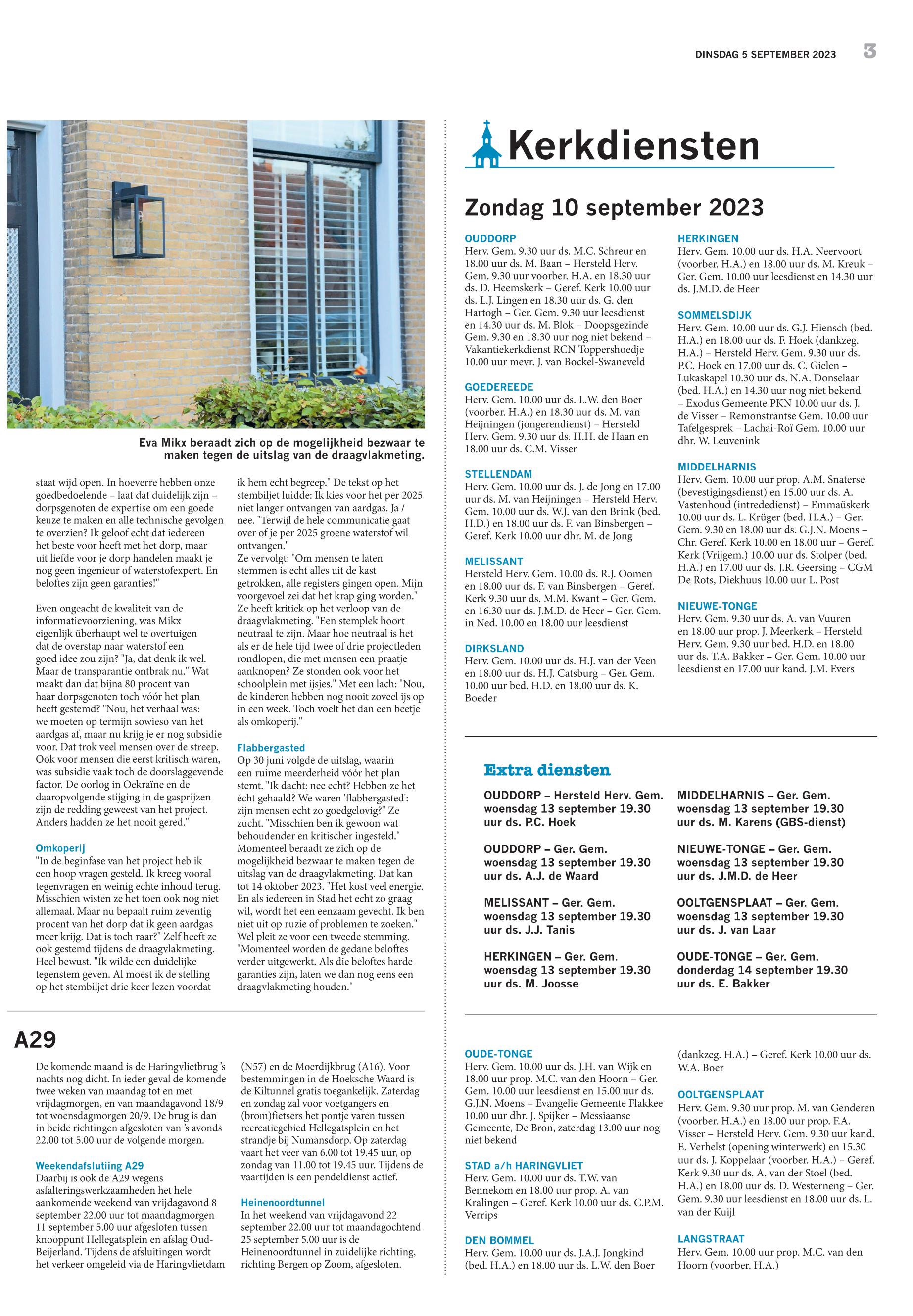 DINSDAG 5 SEPTEMBER 2023 3

Eva Mikx beraadt zich op de mogelijkheid bezwaar te maken tegen de uitslag van de draagvlakmeting.

staat wijd open. In hoeverre hebben onze goedbedoelende – laat dat duidelijk zijn – dorpsgenoten de expertise om een goede keuze te maken en alle technische gevolgen te overzien? Ik geloof echt dat iedereen het beste voor heeft met het dorp, maar uit liefde voor je dorp handelen maakt je nog geen ingenieur of waterstofexpert. En beloftes zijn geen garanties!"

Even ongeacht de kwaliteit van de informatievoorziening, was Mikx eigenlijk überhaupt wel te overtuigen dat de overstap naar waterstof een goed idee zou zijn? "Ja, dat denk ik wel. Maar de transparantie ontbrak nu." Wat maakt dan dat bijna 80 procent van haar dorpsgenoten toch vóór het plan heeft gestemd? "Nou, het verhaal was: we moeten op termijn sowieso van het aardgas af, maar nu krijg je er nog subsidie voor. Dat trok veel mensen over de streep. Ook voor mensen die eerst kritisch waren, was subsidie vaak toch de doorslaggevende factor. De oorlog in Oekraïne en de daaropvolgende stijging in de gasprijzen zijn de redding geweest van het project. Anders hadden ze het nooit gered."

Omkoperij
"In de beginfase van het project heb ik een hoop vragen gesteld. Ik kreeg vooral tegenvragen en weinig echte inhoud terug. Misschien wisten ze het toen ook nog niet allemaal. Maar nu bepaalt ruim zeventig procent van het dorp dat ik geen aardgas meer krijg. Dat is toch raar?" Zelf heeft ze ook gestemd tijdens de draagvlakmeting. Heel bewust. "Ik wilde een duidelijke tegenstem geven. Al moest ik de stelling op het stembiljet drie keer lezen voordat ik hem echt begreep." De tekst op het stembiljet luidde: Ik kies voor het per 2025 niet langer ontvangen van aardgas. Ja / nee. "Terwijl de hele communicatie gaat over of je per 2025 groene waterstof wil ontvangen."
Ze vervolgt: "Om mensen te laten stemmen is echt alles uit de kast getrokken, alle registers gingen open. Mijn voorgevoel zei dat het krap ging worden." Ze heeft kritiek op het verloop van de draagvlakmeting. "Een stemplek hoort neutraal te zijn. Maar hoe neutraal is het als er de hele tijd twee of drie projectleden rondlopen, die met mensen een praatje aanknopen? Ze stonden ook voor het schoolplein met ijsjes." Met een lach: "Nou, de kinderen hebben nog nooit zoveel ijs op in een week. Toch voelt het dan een beetje als omkoperij."

Flabbergasted
Op 30 juni volgde de uitslag, waarin een ruime meerderheid vóór het plan stemt. "Ik dacht: nee echt? Hebben ze het écht gehaald? We waren 'flabbergasted': zijn mensen echt zo goedgelovig?" Ze zucht. "Misschien ben ik gewoon wat behoudender en kritischer ingesteld." Momenteel beraadt ze zich op de mogelijkheid bezwaar te maken tegen de uitslag van de draagvlakmeting. Dat kan tot 14 oktober 2023. "Het kost veel energie. En als iedereen in Stad het echt zo graag wil, wordt het een eenzaam gevecht. Ik ben niet uit op ruzie of problemen te zoeken." Wel pleit ze voor een tweede stemming. "Momenteel worden de gedane beloftes verder uitgewerkt. Als die beloftes harde garanties zijn, laten we dan nog eens een draagvlakmeting houden."

A29
De komende maand is de Haringvlietbrug 's nachts nog dicht. In ieder geval de komende twee weken van maandag tot en met vrijdagmorgen, en van maandagavond 18/9 tot woensdagmorgen 20/9. De brug is dan in beide richtingen afgesloten van 's avonds 22.00 tot 5.00 uur de volgende morgen.

Weekendafslutiing A29
Daarbij is ook de A29 wegens asfalteringswerkzaamheden het hele aankomende weekend van vrijdagavond 8 september 22.00 uur tot maandagmorgen 11 september 5.00 uur afgesloten tussen knooppunt Hellegatsplein en afslag Oud-Beijerland. Tijdens de afsluitingen wordt het verkeer omgeleid via de Haringvlietdam (N57) en de Moerdijkbrug (A16). Voor bestemmingen in de Hoeksche Waard is de Kiltunnel gratis toegankelijk. Zaterdag en zondag zal voor voetgangers en (brom)fietsers het pontje varen tussen recreatiegebied Hellegatsplein en het strandje bij Numansdorp. Op zaterdag vaart het veer van 6.00 tot 19.45 uur, op zondag van 11.00 tot 19.45 uur. Tijdens de vaartijden is een pendeldienst actief.

Heinenoordtunnel
In het weekend van vrijdagavond 22 september 22.00 uur tot maandagochtend 25 september 5.00 uur is de Heinenoordtunnel in zuidelijke richting, richting Bergen op Zoom, afgesloten.

Kerkdiensten

Zondag 10 september 2023

OUDDORP
Herv. Gem. 9.30 uur ds. M.C. Schreur en 18.00 uur ds. M. Baan – Hersteld Herv. Gem. 9.30 uur voorber. H.A. en 18.30 uur ds. D. Heemskerk – Geref. Kerk 10.00 uur ds. L.J. Lingen en 18.30 uur ds. G. den Hartogh – Ger. Gem. 9.30 uur leesdienst en 14.30 uur ds. M. Blok – Doopsgezinde Gem. 9.30 en 18.30 uur nog niet bekend – Vakantiekerkdienst RCN Toppershoedje 10.00 uur mevr. J. van Bockel-Swaneveld

GOEDEREEDE
Herv. Gem. 10.00 uur ds. L.W. den Boer (voorber. H.A.) en 18.30 uur ds. M. van Heijningen (jongerendienst) – Hersteld Herv. Gem. 9.30 uur ds. H.H. de Haan en 18.00 uur ds. C.M. Visser

STELLENDAM
Herv. Gem. 10.00 uur ds. J. de Jong en 17.00 uur ds. M. van Heijningen – Hersteld Herv. Gem. 10.00 uur ds. W.J. van den Brink (bed. H.D.) en 18.00 uur ds. F. van Binsbergen – Geref. Kerk 10.00 uur dhr. M. de Jong

MELISSANT
Hersteld Herv. Gem. 10.00 ds. R.J. Oomen en 18.00 uur ds. F. van Binsbergen – Geref. Kerk 9.30 uur ds. M.M. Kwant – Ger. Gem. en 16.30 uur ds. J.M.D. de Heer – Ger. Gem. in Ned. 10.00 en 18.00 uur leesdienst

DIRKSLAND
Herv. Gem. 10.00 uur ds. H.J. van der Veen en 18.00 uur ds. H.J. Catsburg – Ger. Gem. 10.00 uur bed. H.D. en 18.00 uur ds. K. Boeder

HERKINGEN
Herv. Gem. 10.00 uur ds. H.A. Neervoort (voorber. H.A.) en 18.00 uur ds. M. Kreuk – Ger. Gem. 10.00 uur leesdienst en 14.30 uur ds. J.M.D. de Heer

SOMMELSDIJK
Herv. Gem. 10.00 uur ds. G.J. Hiensch (bed. H.A.) en 18.00 uur ds. F. Hoek (dankzeg. H.A.) – Hersteld Herv. Gem. 9.30 uur ds. P.C. Hoek en 17.00 uur ds. C. Gielen – Lukaskapel 10.30 uur ds. N.A. Donselaar (bed. H.A.) en 14.30 uur nog niet bekend – Exodus Gemeente PKN 10.00 uur ds. J. de Visser – Remonstrantse Gem. 10.00 uur Tafelgesprek – Lachai-Roï Gem. 10.00 uur dhr. W. Leuvenink

MIDDELHARNIS
Herv. Gem. 10.00 uur prop. A.M. Snaterse (bevestigingsdienst) en 15.00 uur ds. A. Vastenhoud (intrededienst) – Emmaüskerk 10.00 uur ds. L. Krüger (bed. H.A.) – Ger. Gem. 9.30 en 18.00 uur ds. G.J.N. Moens – Chr. Geref. Kerk 10.00 en 18.00 uur – Geref. Kerk (Vrijgem.) 10.00 uur ds. Stolper (bed. H.A.) en 17.00 uur ds. J.R. Geersing – CGM De Rots, Diekhuus 10.00 uur L. Post

NIEUWE-TONGE
Herv. Gem. 9.30 uur ds. A. van Vuuren en 18.00 uur prop. J. Meerkerk – Hersteld Herv. Gem. 9.30 uur bed. H.D. en 18.00 uur ds. T.A. Bakker – Ger. Gem. 10.00 uur leesdienst en 17.00 uur kand. J.M. Evers

Extra diensten

OUDDORP – Hersteld Herv. Gem. woensdag 13 september 19.30 uur ds. P.C. Hoek

OUDDORP – Ger. Gem. woensdag 13 september 19.30 uur ds. A.J. de Waard

MELISSANT – Ger. Gem. woensdag 13 september 19.30 uur ds. J.J. Tanis

HERKINGEN – Ger. Gem. woensdag 13 september 19.30 uur ds. M. Joosse

MIDDELHARNIS – Ger. Gem. woensdag 13 september 19.30 uur ds. M. Karens (GBS-dienst)

NIEUWE-TONGE – Ger. Gem. woensdag 13 september 19.30 uur ds. J.M.D. de Heer

OOLTGENSPLAAT – Ger. Gem. woensdag 13 september 19.30 uur ds. J. van Laar

OUDE-TONGE – Ger. Gem. donderdag 14 september 19.30 uur ds. E. Bakker

OUDE-TONGE
Herv. Gem. 10.00 uur ds. J.H. van Wijk en 18.00 uur prop. M.C. van den Hoorn – Ger. Gem. 10.00 uur leesdienst en 15.00 uur ds. G.J.N. Moens – Evangelie Gemeente Flakkee 10.00 uur dhr. J. Spijker – Messiaanse Gemeente, De Bron, zaterdag 13.00 uur nog niet bekend

STAD a/h HARINGVLIET
Herv. Gem. 10.00 uur ds. T.W. van Bennekom en 18.00 uur prop. A. van Kralingen – Geref. Kerk 10.00 uur ds. C.P.M. Verrips

DEN BOMMEL
Herv. Gem. 10.00 uur ds. J.A.J. Jongkind (bed. H.A.) en 18.00 uur ds. L.W. den Boer (dankzeg. H.A.) – Geref. Kerk 10.00 uur ds. W.A. Boer

OOLTGENSPLAAT
Herv. Gem. 9.30 uur prop. M. van Genderen (voorber. H.A.) en 18.00 uur prop. F.A. Visser – Hersteld Herv. Gem. 9.30 uur kand. E. Verhelst (opening winterwerk) en 15.30 uur ds. J. Koppelaar (voorber. H.A.) – Geref. Kerk 9.30 uur ds. A. van der Stoel (bed. H.A.) en 18.00 uur ds. D. Westerneng – Ger. Gem. 9.30 uur leesdienst en 18.00 uur ds. L. van der Kuijl

LANGSTRAAT
Herv. Gem. 10.00 uur prop. M.C. van den Hoorn (voorber. H.A.)